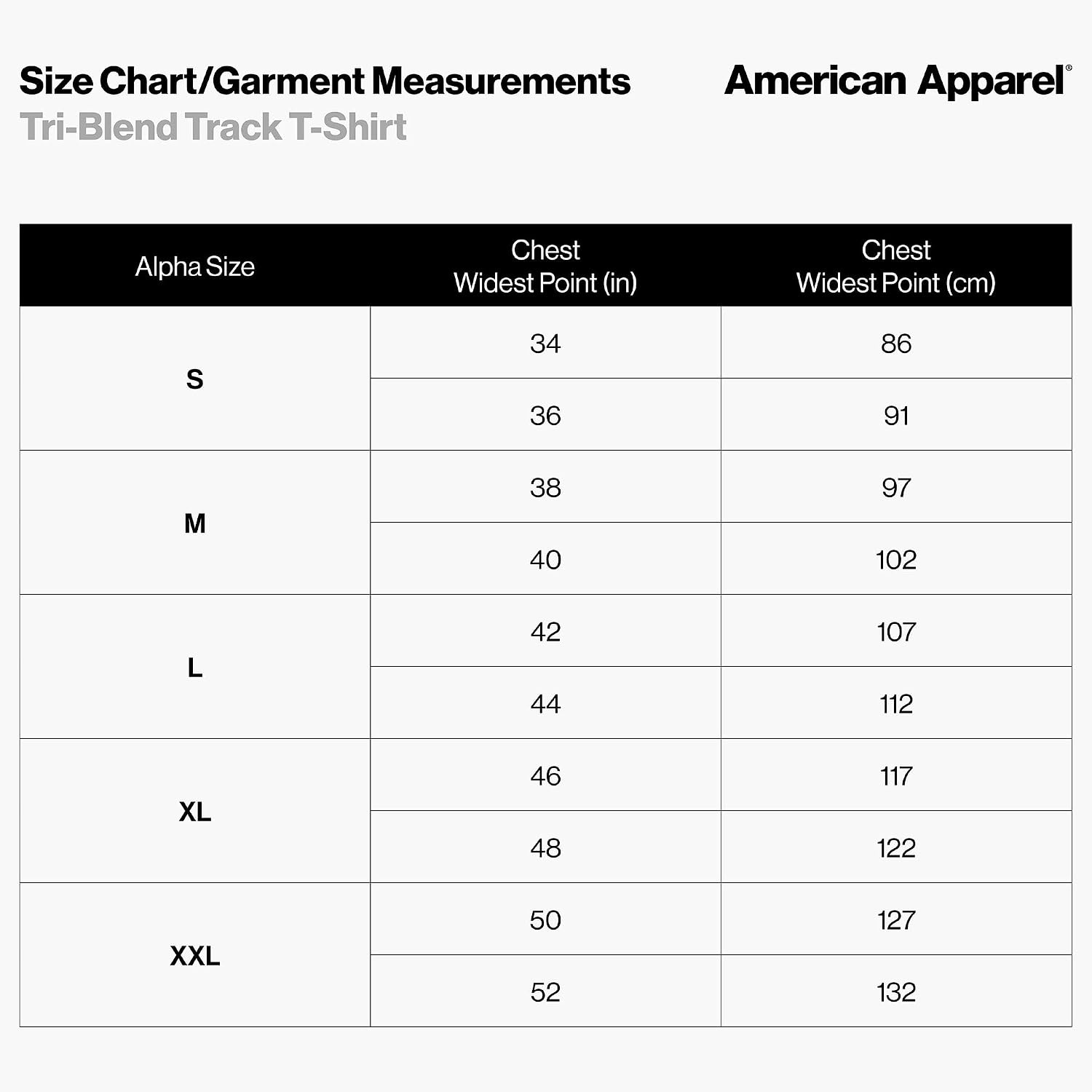 Size Chart/Garment Measurements
Tri-Blend Track T-Shirt

American Apparel®

| Alpha Size | Chest Widest Point (in) | Chest Widest Point (cm) |
|---|---|---|
| S | 34 | 86 |
|  | 36 | 91 |
| M | 38 | 97 |
|  | 40 | 102 |
| L | 42 | 107 |
|  | 44 | 112 |
| XL | 46 | 117 |
|  | 48 | 122 |
| XXL | 50 | 127 |
|  | 52 | 132 |